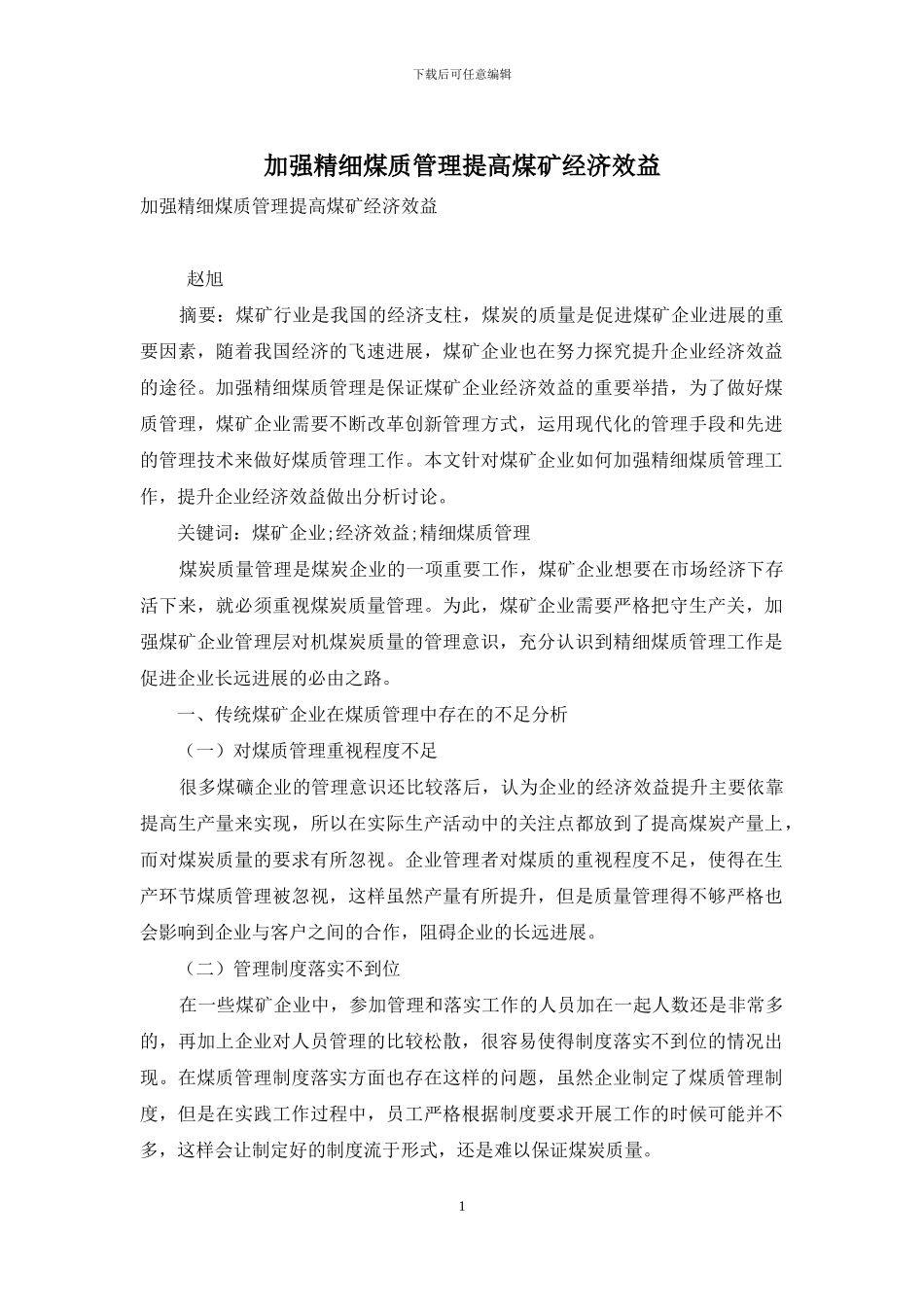 下载后可任意编辑

加强精细煤质管理提高煤矿经济效益

加强精细煤质管理提高煤矿经济效益

赵旭

摘要：煤矿行业是我国的经济支柱，煤炭的质量是促进煤矿企业进展的重要因素，随着我国经济的飞速进展，煤矿企业也在努力探究提升企业经济效益的途径。加强精细煤质管理是保证煤矿企业经济效益的重要举措，为了做好煤质管理，煤矿企业需要不断改革创新管理方式，运用现代化的管理手段和先进的管理技术来做好煤质管理工作。本文针对煤矿企业如何加强精细煤质管理工作，提升企业经济效益做出分析讨论。

关键词：煤矿企业;经济效益;精细煤质管理

煤炭质量管理是煤炭企业的一项重要工作，煤矿企业想要在市场经济下存活下来，就必须重视煤炭质量管理。为此，煤矿企业需要严格把守生产关，加强煤矿企业管理层对机煤炭质量的管理意识，充分认识到精细煤质管理工作是促进企业长远进展的必由之路。

一、传统煤矿企业在煤质管理中存在的不足分析

（一）对煤质管理重视程度不足

很多煤礦企业的管理意识还比较落后，认为企业的经济效益提升主要依靠提高生产量来实现，所以在实际生产活动中的关注点都放到了提高煤炭产量上，而对煤炭质量的要求有所忽视。企业管理者对煤质的重视程度不足，使得在生产环节煤质管理被忽视，这样虽然产量有所提升，但是质量管理得不够严格也会影响到企业与客户之间的合作，阻碍企业的长远进展。

（二）管理制度落实不到位

在一些煤矿企业中，参加管理和落实工作的人员加在一起人数还是非常多的，再加上企业对人员管理的比较松散，很容易使得制度落实不到位的情况出现。在煤质管理制度落实方面也存在这样的问题，虽然企业制定了煤质管理制度，但是在实践工作过程中，员工严格根据制度要求开展工作的时候可能并不多，这样会让制定好的制度流于形式，还是难以保证煤炭质量。

1